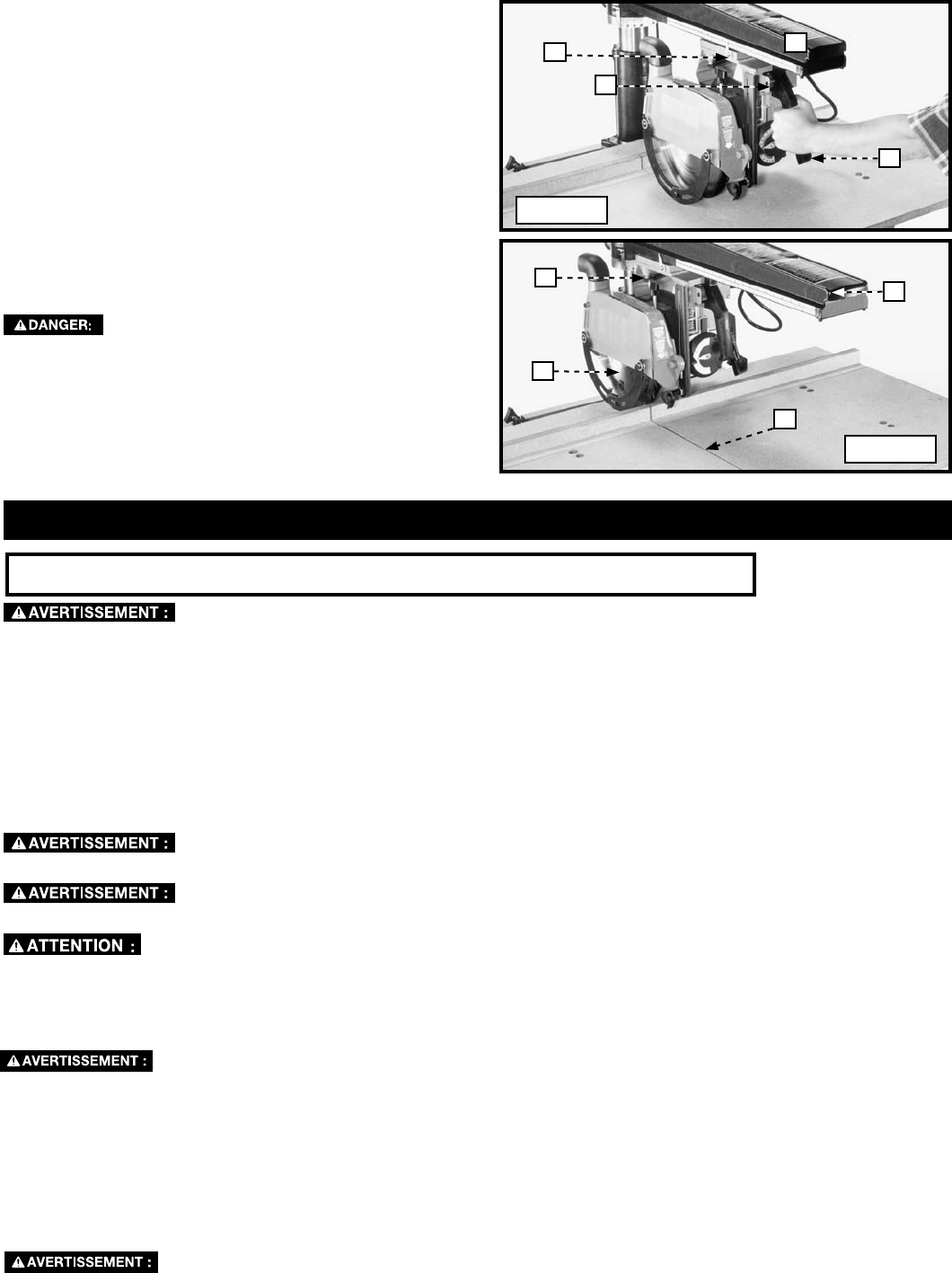 DANGER:

AVERTISSEMENT :

AVERTISSEMENT :

AVERTISSEMENT :

ATTENTION :

AVERTISSEMENT :

AVERTISSEMENT :